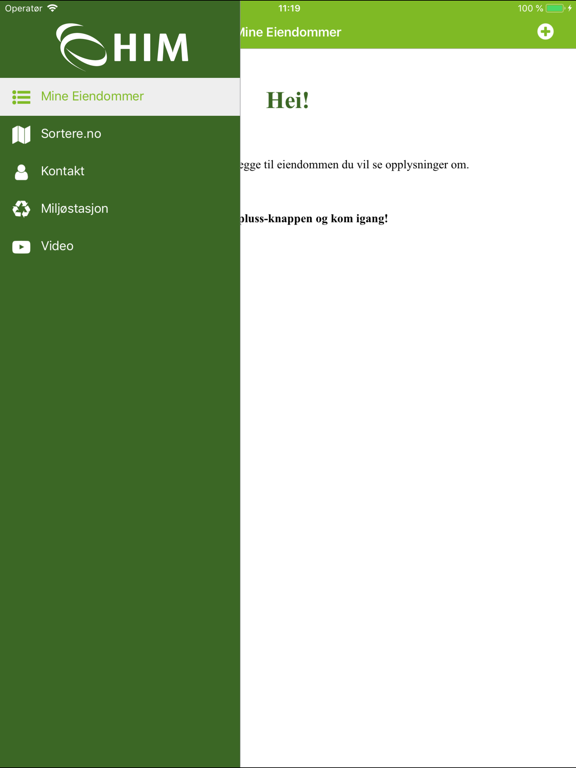 Operatør 11:19 100 %

HIM

Mine Eiendommer

Sortere.no

Kontakt

Miljøstasjon

Video

Mine Eiendommer

Hei!

egge til eiendommen du vil se opplysninger om.

pluss-knappen og kom igang!